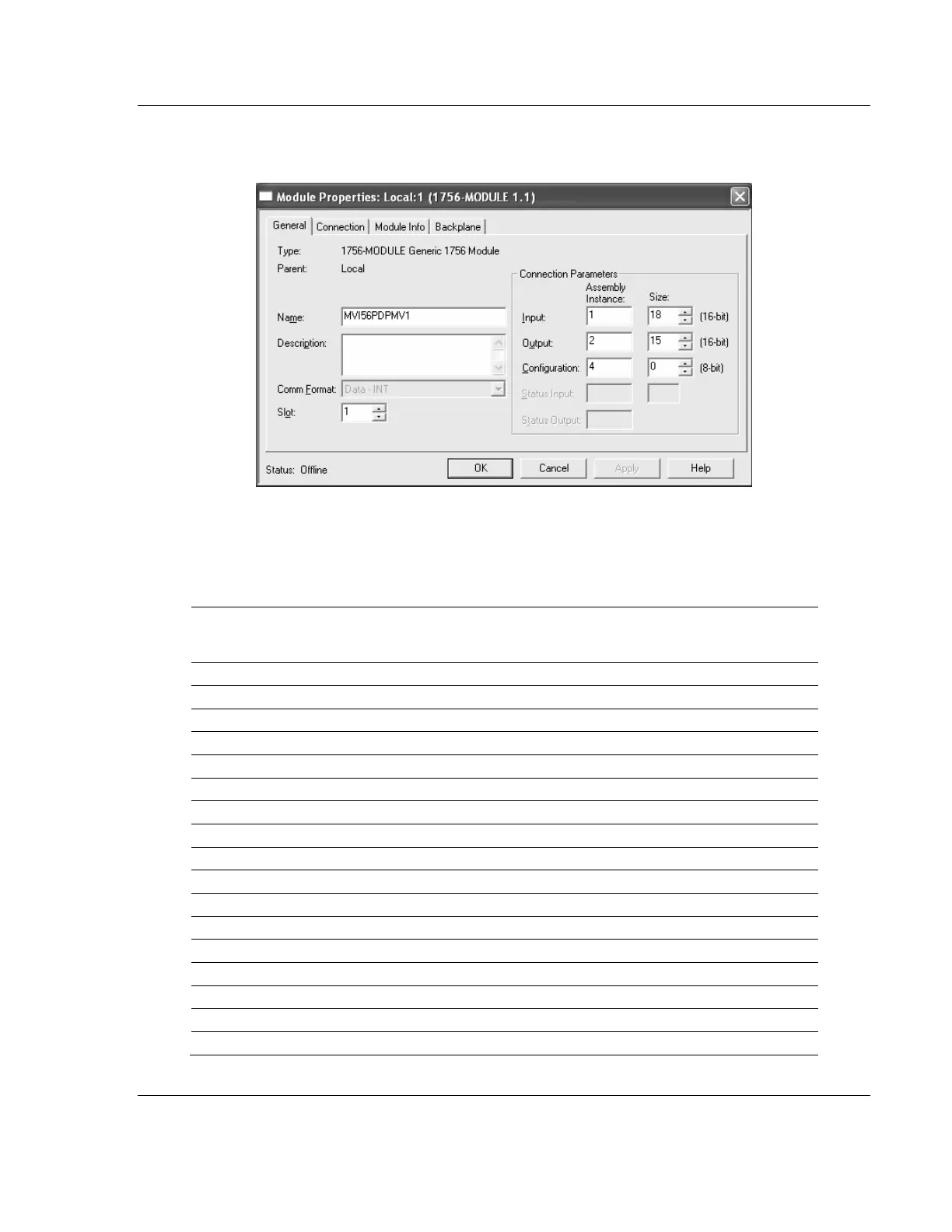 Module Properties: Local:1 (1756-MODULE 1.1)

General
Connection
Module Info
Backplane

Type: 1756-MODULE Generic 1756 Module
Parent: Local

Name: MVI56PDPMV1
Description:
Comm Format: Data - INT
Slot: 1

Connection Parameters
Assembly Instance:
Size:
Input: 1 18 (16-bit)
Output: 2 15 (16-bit)
Configuration: 4 0 (8-bit)
Status Input:
Status Output:

Status: Offline
OK
Cancel
Apply
Help